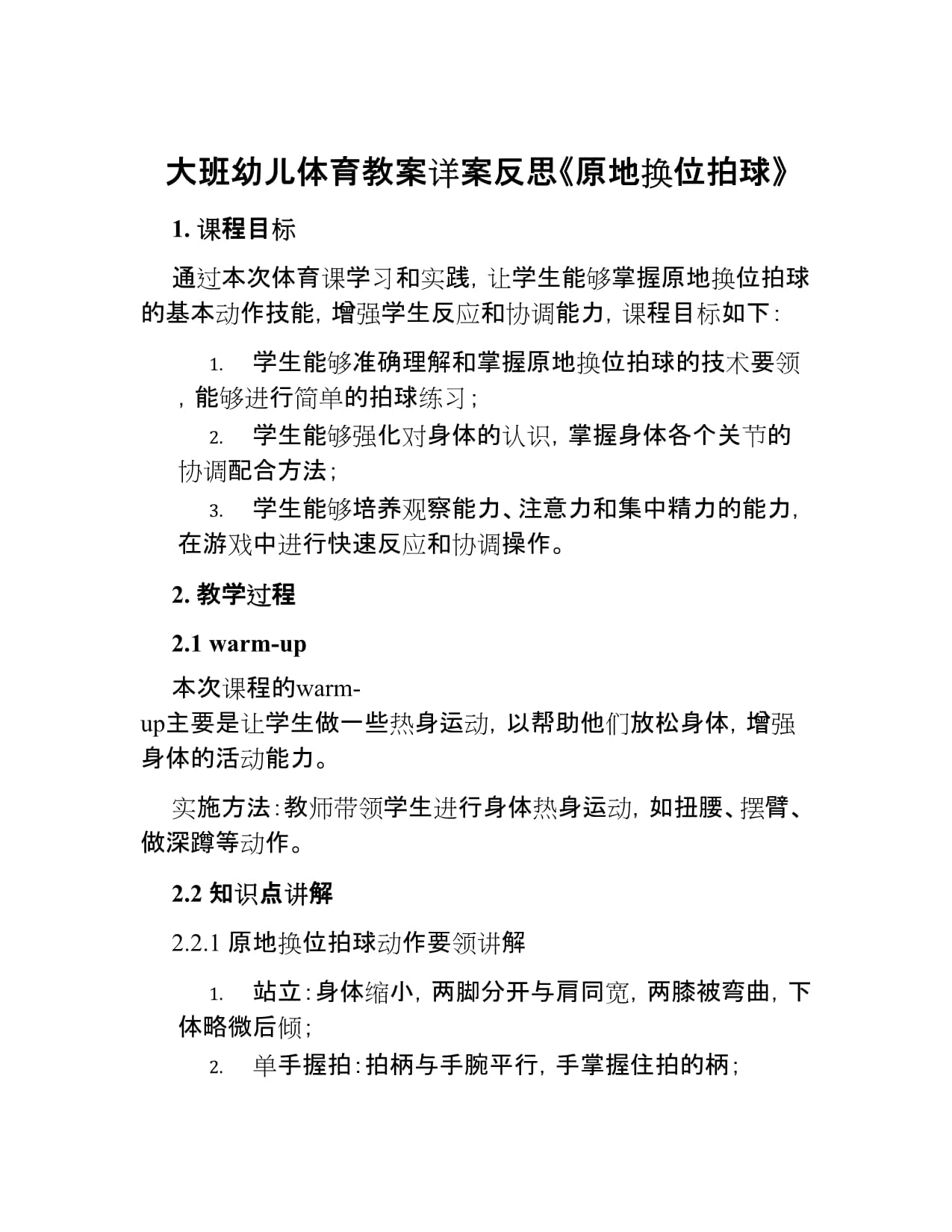 大班幼儿体育教案详案反思《原地换位拍球》

1. 课程目标

通过本次体育课学习和实践，让学生能够掌握原地换位拍球的基本动作技能，增强学生反应和协调能力，课程目标如下：

1. 学生能够准确理解和掌握原地换位拍球的技术要领，能够进行简单的拍球练习；
2. 学生能够强化对身体的认识，掌握身体各个关节的协调配合方法；
3. 学生能够培养观察能力、注意力和集中精力的能力，在游戏中进行快速反应和协调操作。

2. 教学过程

2.1 warm-up

本次课程的warm-up主要是让学生做一些热身运动，以帮助他们放松身体，增强身体的活动能力。

实施方法：教师带领学生进行身体热身运动，如扭腰、摆臂、做深蹲等动作。

2.2 知识点讲解

2.2.1 原地换位拍球动作要领讲解

1. 站立：身体缩小，两脚分开与肩同宽，两膝被弯曲，下体略微后倾；
2. 单手握拍：拍柄与手腕平行，手掌握住拍的柄；